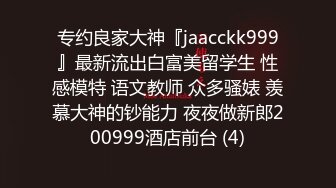 专约良家大神『jaacckk999』最新流出白富美留学生 性感模特 语文教师 众多骚婊 羡慕大神的钞能力 夜夜做新郎200999酒店前台 (4)